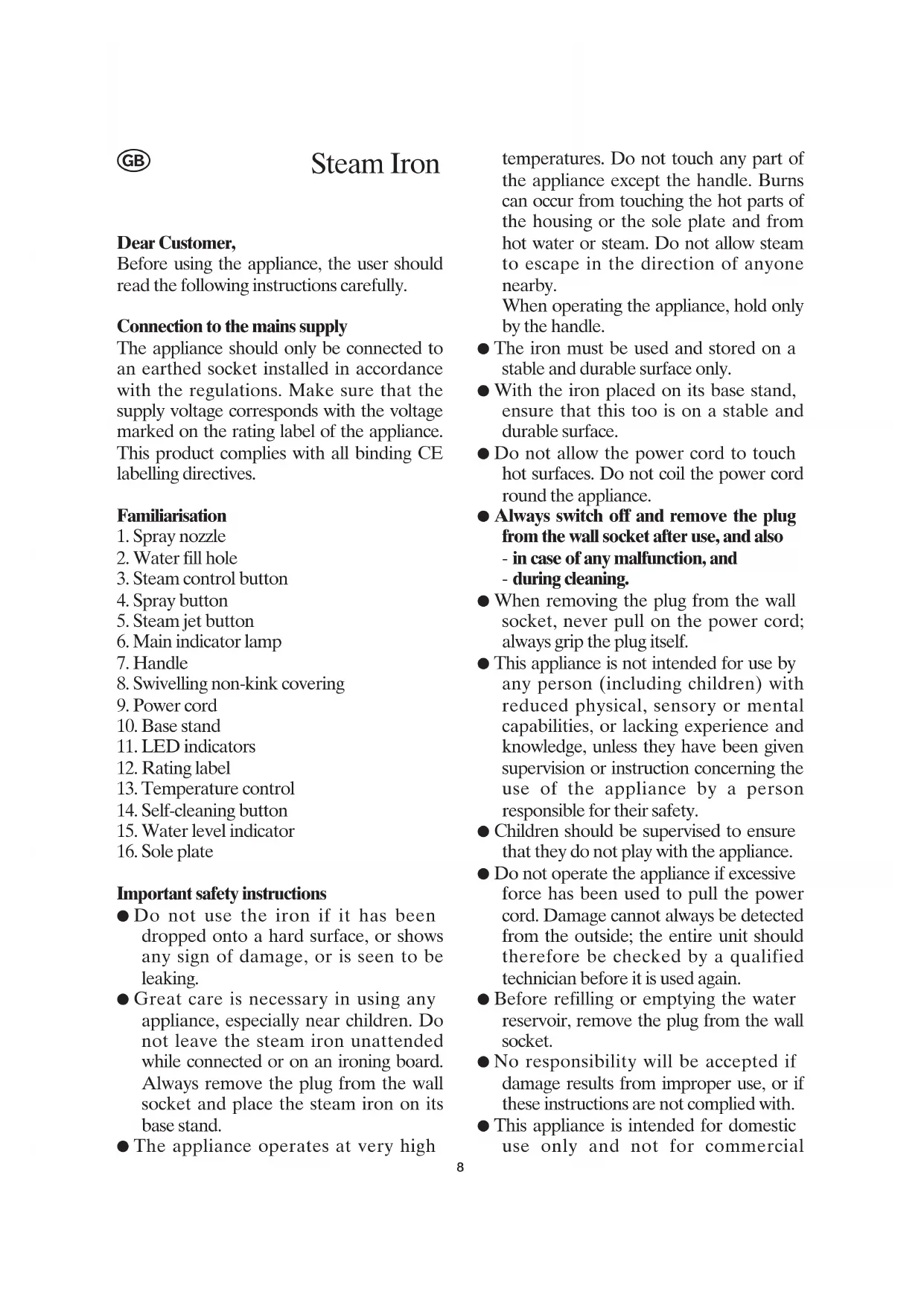 GB

Steam Iron

Dear Customer,
Before using the appliance, the user should read the following instructions carefully.

Connection to the mains supply
The appliance should only be connected to an earthed socket installed in accordance with the regulations. Make sure that the supply voltage corresponds with the voltage marked on the rating label of the appliance. This product complies with all binding CE labelling directives.

Familiarisation
1. Spray nozzle
2. Water fill hole
3. Steam control button
4. Spray button
5. Steam jet button
6. Main indicator lamp
7. Handle
8. Swivelling non-kink covering
9. Power cord
10. Base stand
11. LED indicators
12. Rating label
13. Temperature control
14. Self-cleaning button
15. Water level indicator
16. Sole plate

Important safety instructions
● Do not use the iron if it has been dropped onto a hard surface, or shows any sign of damage, or is seen to be leaking.
● Great care is necessary in using any appliance, especially near children. Do not leave the steam iron unattended while connected or on an ironing board. Always remove the plug from the wall socket and place the steam iron on its base stand.
● The appliance operates at very high temperatures. Do not touch any part of the appliance except the handle. Burns can occur from touching the hot parts of the housing or the sole plate and from hot water or steam. Do not allow steam to escape in the direction of anyone nearby.
When operating the appliance, hold only by the handle.
● The iron must be used and stored on a stable and durable surface only.
● With the iron placed on its base stand, ensure that this too is on a stable and durable surface.
● Do not allow the power cord to touch hot surfaces. Do not coil the power cord round the appliance.
● Always switch off and remove the plug from the wall socket after use, and also
- in case of any malfunction, and
- during cleaning.
● When removing the plug from the wall socket, never pull on the power cord; always grip the plug itself.
● This appliance is not intended for use by any person (including children) with reduced physical, sensory or mental capabilities, or lacking experience and knowledge, unless they have been given supervision or instruction concerning the use of the appliance by a person responsible for their safety.
● Children should be supervised to ensure that they do not play with the appliance.
● Do not operate the appliance if excessive force has been used to pull the power cord. Damage cannot always be detected from the outside; the entire unit should therefore be checked by a qualified technician before it is used again.
● Before refilling or emptying the water reservoir, remove the plug from the wall socket.
● No responsibility will be accepted if damage results from improper use, or if these instructions are not complied with.
● This appliance is intended for domestic use only and not for commercial

8